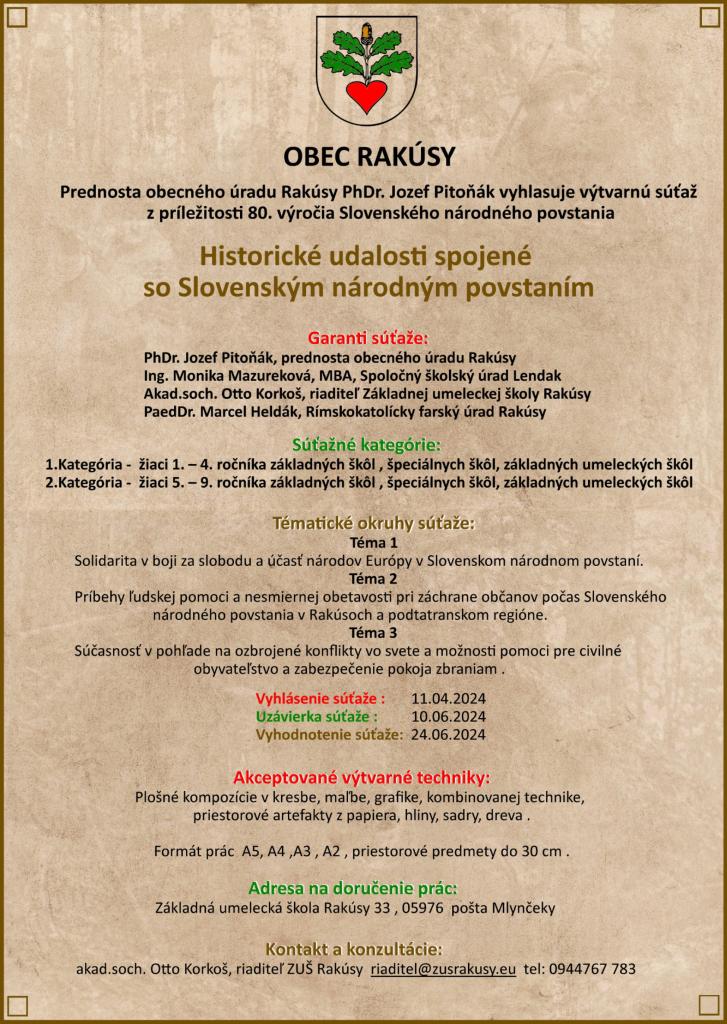 OBEC RAKÚSY

Prednosta obecného úradu Rakúsy PhDr. Jozef Pitoňák vyhlasuje výtvarnú súťaž z príležitosti 80. výročia Slovenského národného povstania

Historické udalosti spojené so Slovenským národným povstaním

Garanti súťaže:
PhDr. Jozef Pitoňák, prednosta obecného úradu Rakúsy
Ing. Monika Mazureková, MBA, Spoločný školský úrad Lendak
Akad.soch. Otto Korkoš, riaditeľ Základnej umeleckej školy Rakúsy
PaedDr. Marcel Heldák, Rímskokatolícky farský úrad Rakúsy

Súťažné kategórie:
1.Kategória - žiaci 1. – 4. ročníka základných škôl , špeciálnych škôl, základných umeleckých škôl
2.Kategória - žiaci 5. – 9. ročníka základných škôl , špeciálnych škôl, základných umeleckých škôl

Tématické okruhy súťaže:
Téma 1
Solidarita v boji za slobodu a účasť národov Európy v Slovenskom národnom povstaní.
Téma 2
Príbehy ľudskej pomoci a nesmiernej obetavosti pri záchrane občanov počas Slovenského národného povstania v Rakúsoch a podtatranskom regióne.
Téma 3
Súčasnosť v pohľade na ozbrojené konflikty vo svete a možnosti pomoci pre civilné obyvateľstvo a zabezpečenie pokoja zbraniam .

Vyhlásenie súťaže : 11.04.2024
Uzávierka súťaže : 10.06.2024
Vyhodnotenie súťaže: 24.06.2024

Akceptované výtvarné techniky:
Plošné kompozície v kresbe, maľbe, grafike, kombinovanej technike, priestorové artefakty z papiera, hliny, sadry, dreva .

Formát prác A5, A4 ,A3 , A2 , priestorové predmety do 30 cm .

Adresa na doručenie prác:
Základná umelecká škola Rakúsy 33 , 05976 pošta Mlynčeky

Kontakt a konzultácie:
akad.soch. Otto Korkoš, riaditeľ ZUŠ Rakúsy riaditel@zusrakusy.eu tel: 0944767 783